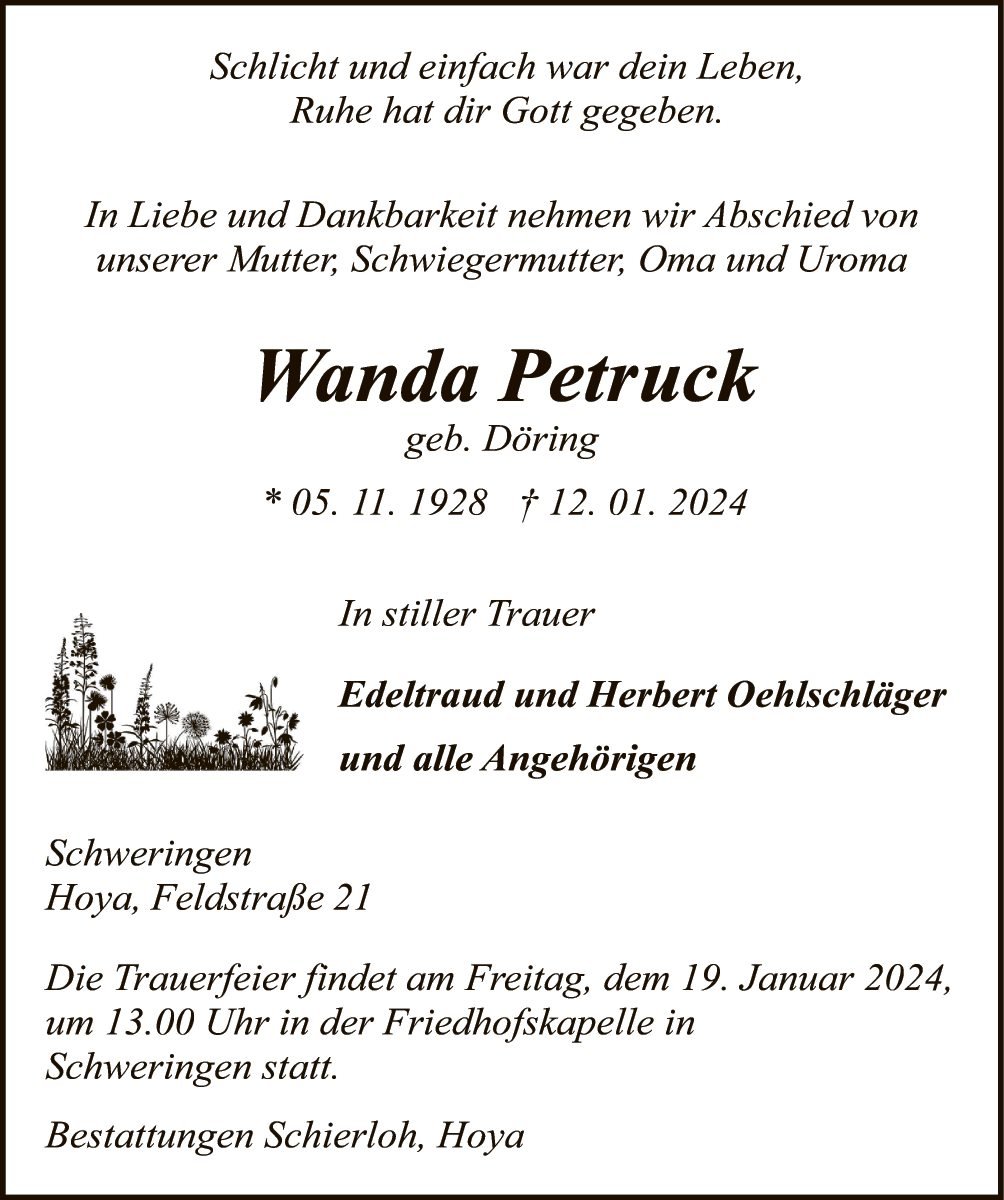 Schlicht und einfach war dein Leben,
Ruhe hat dir Gott gegeben.

In Liebe und Dankbarkeit nehmen wir Abschied von unserer Mutter, Schwiegermutter, Oma und Uroma

Wanda Petruck
geb. Döring

* 05. 11. 1928 † 12. 01. 2024

In stiller Trauer

Edeltraud und Herbert Oehlschläger

und alle Angehörigen

Schweringen
Hoya, Feldstraße 21

Die Trauerfeier findet am Freitag, dem 19. Januar 2024, um 13.00 Uhr in der Friedhofskapelle in Schweringen statt.

Bestattungen Schierloh, Hoya